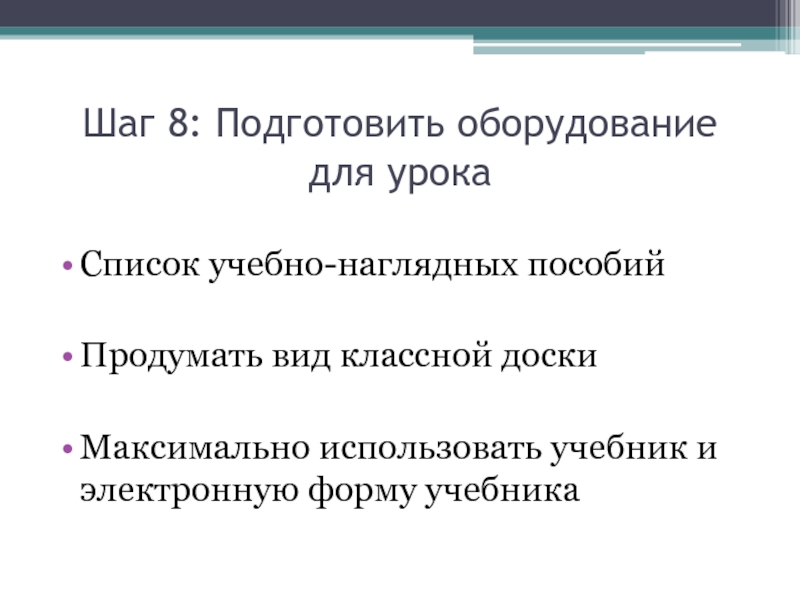 Шаг 8: Подготовить оборудование
для урока

• Список учебно-наглядных пособий

• Продумать вид классной доски

• Максимально использовать учебник и электронную форму учебника